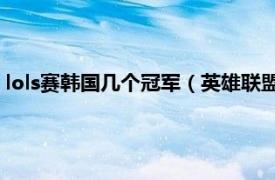 lols赛韩国几个冠军（英雄联盟